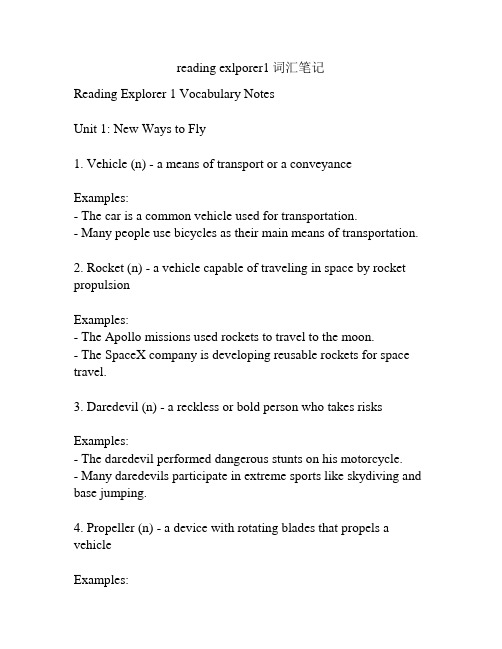 reading exlporer1 词汇笔记

Reading Explorer 1 Vocabulary Notes

Unit 1: New Ways to Fly

1. Vehicle (n) - a means of transport or a conveyance

Examples:
- The car is a common vehicle used for transportation.
- Many people use bicycles as their main means of transportation.

2. Rocket (n) - a vehicle capable of traveling in space by rocket propulsion

Examples:
- The Apollo missions used rockets to travel to the moon.
- The SpaceX company is developing reusable rockets for space travel.

3. Daredevil (n) - a reckless or bold person who takes risks

Examples:
- The daredevil performed dangerous stunts on his motorcycle.
- Many daredevils participate in extreme sports like skydiving and base jumping.

4. Propeller (n) - a device with rotating blades that propels a vehicle

Examples: